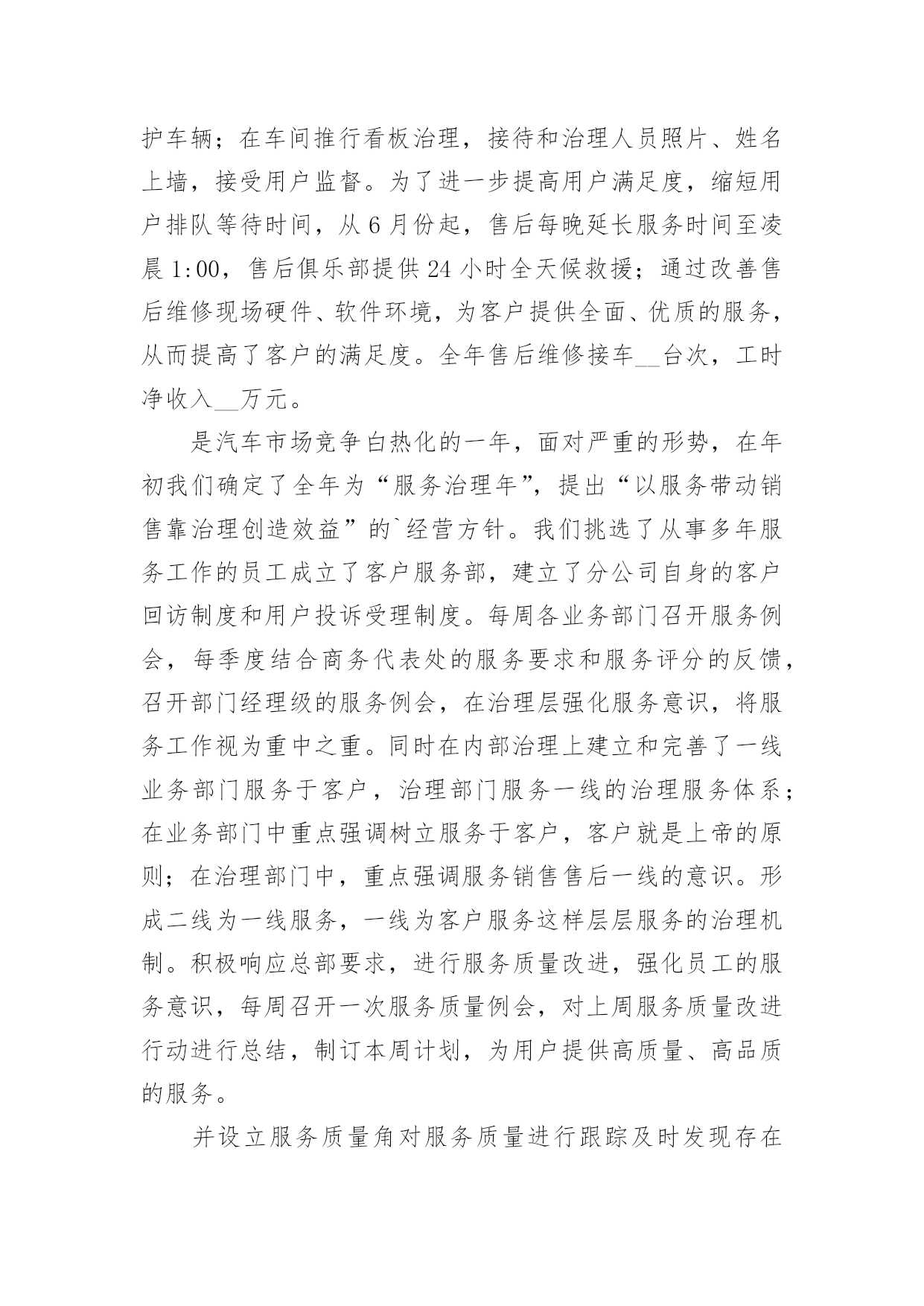 护车辆；在车间推行看板治理，接待和治理人员照片、姓名上墙，接受用户监督。为了进一步提高用户满足度，缩短用户排队等待时间，从 6 月份起，售后每晚延长服务时间至凌晨 1:00，售后俱乐部提供 24 小时全天候救援；通过改善售后维修现场硬件、软件环境，为客户提供全面、优质的服务，从而提高了客户的满足度。全年售后维修接车__台次，工时净收入__万元。

是汽车市场竞争白热化的一年，面对严重的形势，在年初我们确定了全年为“服务治理年”，提出“以服务带动销售靠治理创造效益”的`经营方针。我们挑选了从事多年服务工作的员工成立了客户服务部，建立了分公司自身的客户回访制度和用户投诉受理制度。每周各业务部门召开服务例会，每季度结合商务代表处的服务要求和服务评分的反馈，召开部门经理级的服务例会，在治理层强化服务意识，将服务工作视为重中之重。同时在内部治理上建立和完善了一线业务部门服务于客户，治理部门服务一线的治理服务体系；在业务部门中重点强调树立服务于客户，客户就是上帝的原则；在治理部门中，重点强调服务销售售后一线的意识。形成二线为一线服务，一线为客户服务这样层层服务的治理机制。积极响应总部要求，进行服务质量改进，强化员工的服务意识，每周召开一次服务质量例会，对上周服务质量改进行动进行总结，制订本周计划，为用户提供高质量、高品质的服务。

并设立服务质量角对服务质量进行跟踪及时发现存在